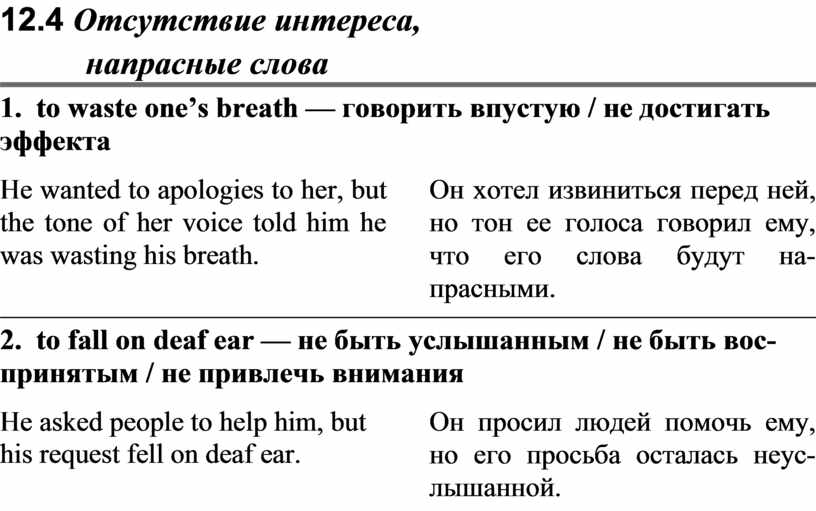 12.4 Отсутствие интереса, напрасные слова

1. to waste one's breath — говорить впустую / не достигать эффекта

He wanted to apologies to her, but the tone of her voice told him he was wasting his breath.

Он хотел извиниться перед ней, но тон ее голоса говорил ему, что его слова будут напрасными.

2. to fall on deaf ear — не быть услышанным / не быть воспринятым / не привлечь внимания

He asked people to help him, but his request fell on deaf ear.

Он просил людей помочь ему, но его просьба осталась неуслышанной.